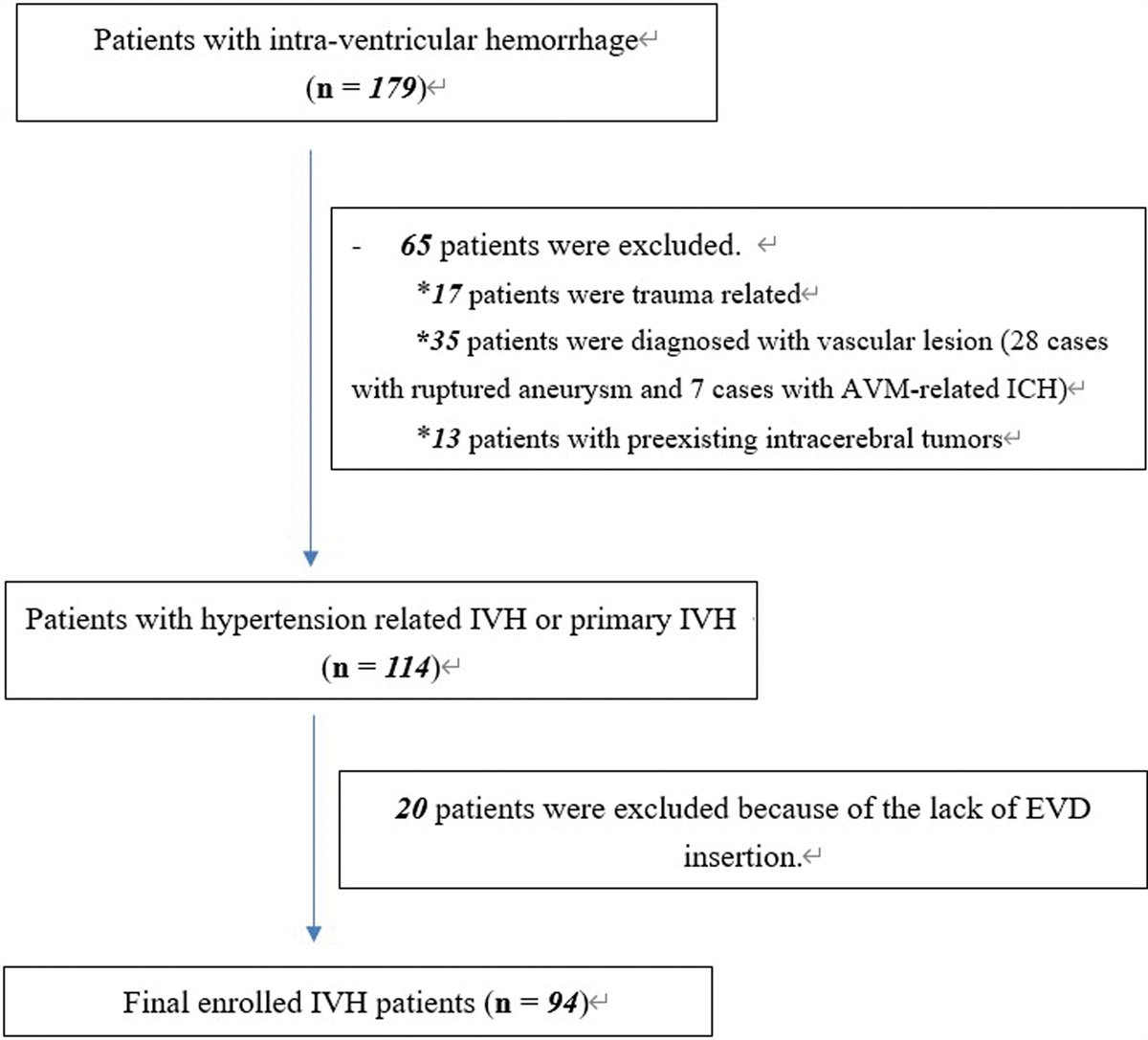 Patients with intra-ventricular hemorrhage
(n = 179)

- 65 patients were excluded.
*17 patients were trauma related
*35 patients were diagnosed with vascular lesion (28 cases with ruptured aneurysm and 7 cases with AVM-related ICH)
*13 patients with preexisting intracerebral tumors

Patients with hypertension related IVH or primary IVH
(n = 114)

20 patients were excluded because of the lack of EVD insertion.

Final enrolled IVH patients (n = 94)